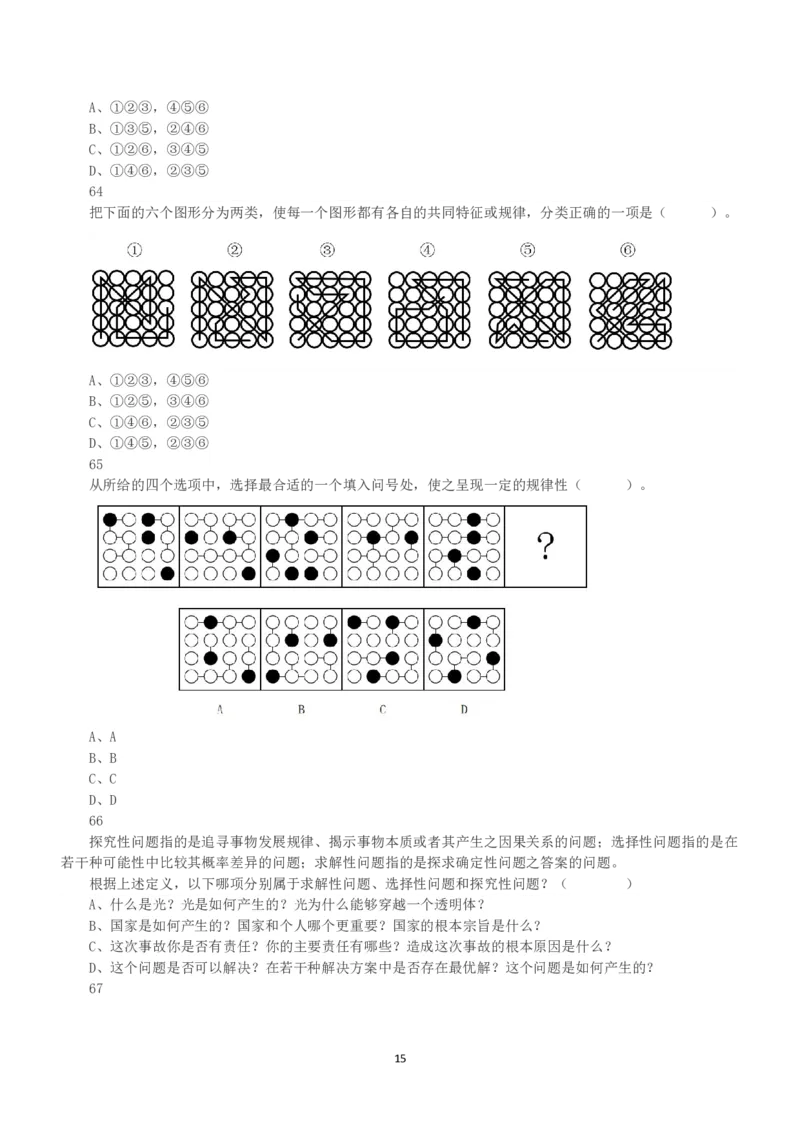 A、①②③，④⑤⑥
B、①③⑤，②④⑥
C、①②⑥，③④⑤
D、①④⑥，②③⑤
64
把下面的六个图形分为两类，使每一个图形都有各自的共同特征或规律，分类正确的一项是（　　）。

①　②　③　④　⑤　⑥

A、①②③，④⑤⑥
B、①②⑤，③④⑥
C、①④⑥，②③⑤
D、①④⑤，②③⑥
65
从所给的四个选项中，选择最合适的一个填入问号处，使之呈现一定的规律性（　　）。

?

A　B　C　D

A、A
B、B
C、C
D、D
66
探究性问题指的是追寻事物发展规律、揭示事物本质或者其产生之因果关系的问题；选择性问题指的是在若干种可能性中比较其概率差异的问题；求解性问题指的是探求确定性问题之答案的问题。
根据上述定义，以下哪项分别属于求解性问题、选择性问题和探究性问题？（　　）
A、什么是光？光是如何产生的？光为什么能够穿越一个透明体？
B、国家是如何产生的？国家和个人哪个更重要？国家的根本宗旨是什么？
C、这次事故你是否有责任？你的主要责任有哪些？造成这次事故的根本原因是什么？
D、这个问题是否可以解决？在若干种解决方案中是否存在最优解？这个问题是如何产生的?
67

15